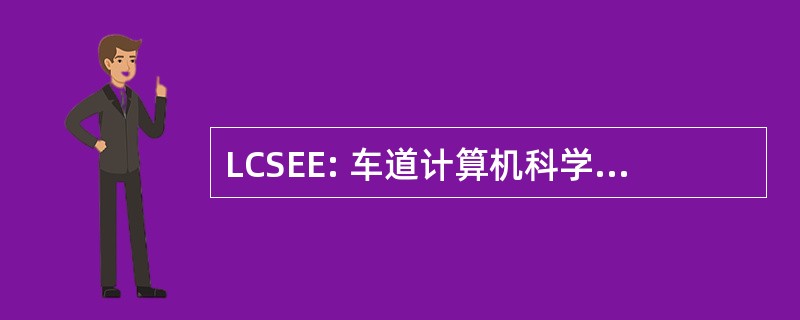 LCSEE: 车道计算机科学...